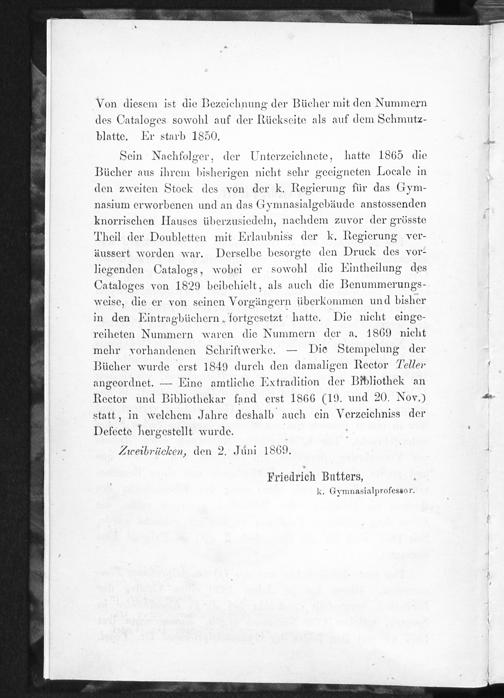 Von diesem ist die Bezeichnung der Bücher mit den Nummern des Cataloges sowohl auf der Rückseite als auf dem Schmutzblatte. Er starb 1850.

Sein Nachfolger, der Unterzeichnete, hatte 1865 die Bücher aus ihrem bisherigen nicht sehr geeigneten Locale in den zweiten Stock des von der k. Regierung für das Gymnasium erworbenen und an das Gymnasialgebäude anstossenden knorrischen Hauses überzusiedeln, nachdem zuvor der grösste Theil der Doubletten mit Erlaubniss der k. Regierung veräussert worden war. Derselbe besorgte den Druck des vorliegenden Catalogs, wobei er sowohl die Eintheilung des Cataloges von 1829 beibehielt, als auch die Benummerungsweise, die er von seinen Vorgängern überkommen und bisher in den Eintragbüchern fortgesetzt hatte. Die nicht eingereiheten Nummern waren die Nummern der a. 1869 nicht mehr vorhandenen Schriftwerke. — Die Stempelung der Bücher wurde erst 1849 durch den damaligen Rector Teller angeordnet. — Eine amtliche Extradition der Bibliothek an Rector und Bibliothekar fand erst 1866 (19. und 20. Nov.) statt, in welchem Jahre deshalb auch ein Verzeichniss der Defecte hergestellt wurde.

Zweibrücken, den 2. Juni 1869.

Friedrich Butters,
k. Gymnasialprofessor.